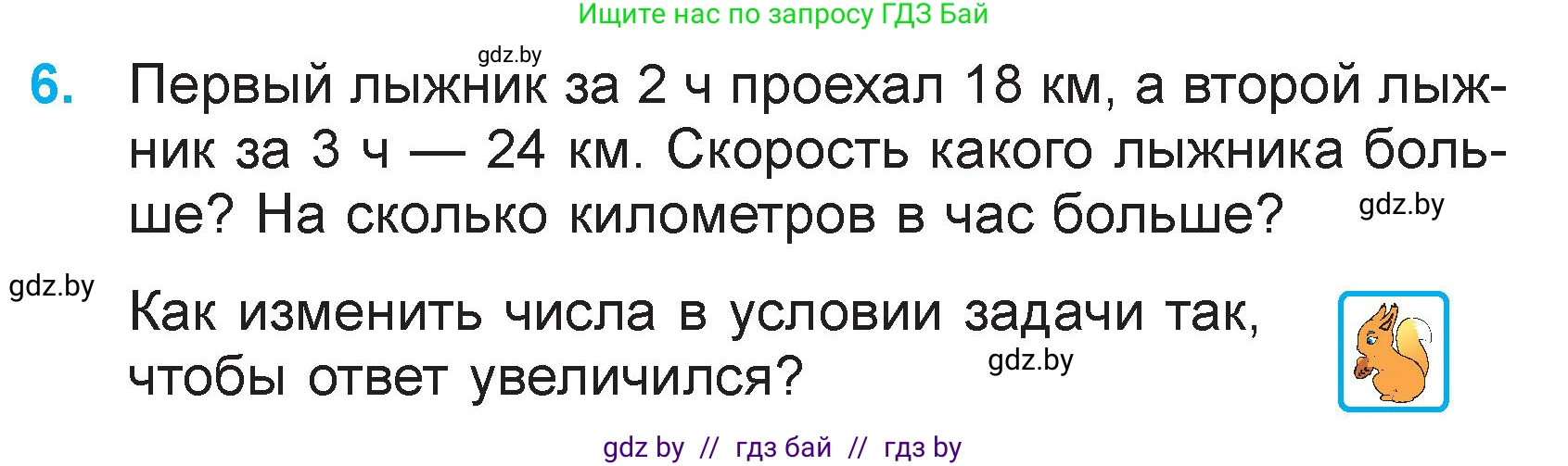 Ищите нас по запросу ГДЗ Бай

gdz.by

6. Первый лыжник за 2 ч проехал 18 км, а второй лыжник за 3 ч — 24 км. Скорость какого лыжника больше? На сколько километров в час больше?

gdz.by

gdz.by

Как изменить числа в условии задачи так, чтобы ответ увеличился?

gdz.by

gdz by // гдз бай // гдз by